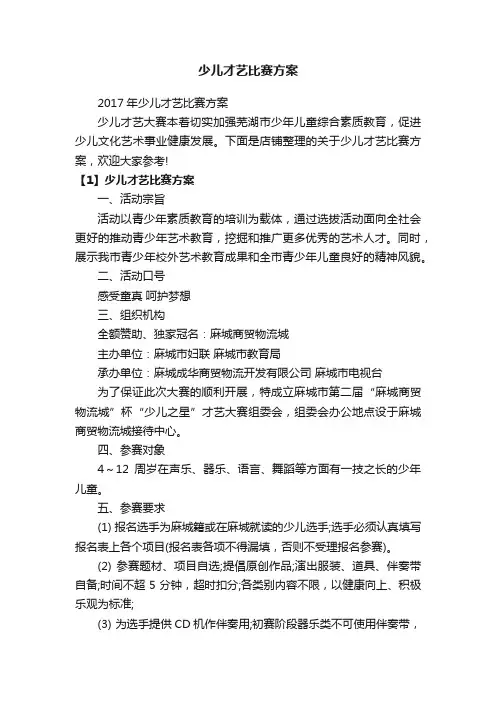 少儿才艺比赛方案

2017 年少儿才艺比赛方案

少儿才艺大赛本着切实加强芜湖市少年儿童综合素质教育，促进少儿文化艺术事业健康发展。下面是店铺整理的关于少儿才艺比赛方案，欢迎大家参考!

【1】少儿才艺比赛方案

一、活动宗旨

活动以青少年素质教育的培训为载体，通过选拔活动面向全社会更好的推动青少年艺术教育，挖掘和推广更多优秀的艺术人才。同时，展示我市青少年校外艺术教育成果和全市青少年儿童良好的精神风貌。

二、活动口号

感受童真 呵护梦想

三、组织机构

全额赞助、独家冠名：麻城商贸物流城

主办单位：麻城市妇联 麻城市教育局

承办单位：麻城成华商贸物流开发有限公司 麻城市电视台

为了保证此次大赛的顺利开展，特成立麻城市第二届“麻城商贸物流城”杯“少儿之星”才艺大赛组委会，组委会办公地点设于麻城商贸物流城接待中心。

四、参赛对象

4～12 周岁在声乐、器乐、语言、舞蹈等方面有一技之长的少年儿童。

五、参赛要求

(1) 报名选手为麻城籍或在麻城就读的少儿选手;选手必须认真填写报名表上各个项目(报名表各项不得漏填，否则不受理报名参赛)。

(2) 参赛题材、项目自选;提倡原创作品;演出服装、道具、伴奏带自备;时间不超 5 分钟，超时扣分;各类别内容不限，以健康向上、积极乐观为标准;

(3) 为选手提供 CD 机作伴奏用;初赛阶段器乐类不可使用伴奏带，